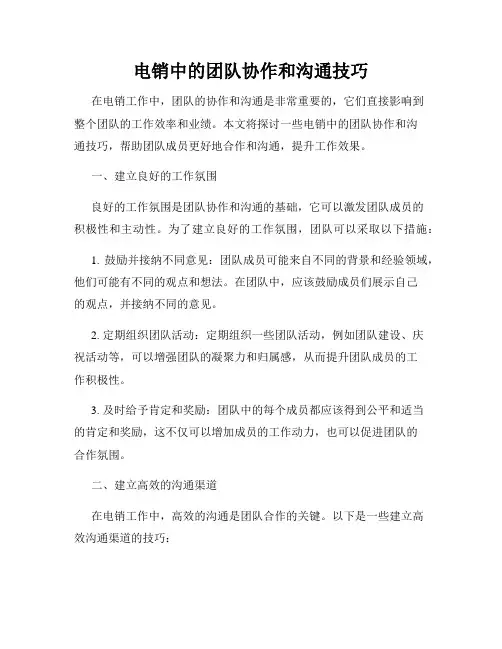 电销中的团队协作和沟通技巧

在电销工作中，团队的协作和沟通是非常重要的，它们直接影响到整个团队的工作效率和业绩。本文将探讨一些电销中的团队协作和沟通技巧，帮助团队成员更好地合作和沟通，提升工作效果。

一、建立良好的工作氛围

良好的工作氛围是团队协作和沟通的基础，它可以激发团队成员的积极性和主动性。为了建立良好的工作氛围，团队可以采取以下措施：

1. 鼓励并接纳不同意见：团队成员可能来自不同的背景和经验领域，他们可能有不同的观点和想法。在团队中，应该鼓励成员们展示自己的观点，并接纳不同的意见。

2. 定期组织团队活动：定期组织一些团队活动，例如团队建设、庆祝活动等，可以增强团队的凝聚力和归属感，从而提升团队成员的工作积极性。

3. 及时给予肯定和奖励：团队中的每个成员都应该得到公平和适当的肯定和奖励，这不仅可以增加成员的工作动力，也可以促进团队的合作氛围。

二、建立高效的沟通渠道

在电销工作中，高效的沟通是团队合作的关键。以下是一些建立高效沟通渠道的技巧：